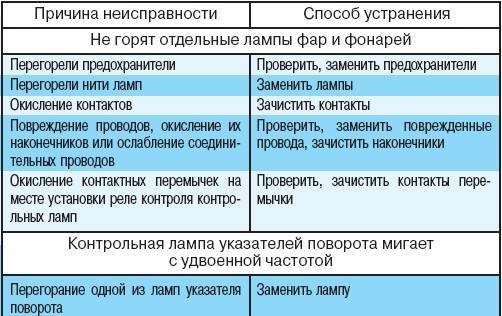 | Причина неисправности | Способ устранения |
|---|---|
| Не горят отдельные лампы фар и фонарей | |
| Перегорели предохранители | Проверить, заменить предохранители |
| Перегорели нити ламп | Заменить лампы |
| Окисление контактов | Зачистить контакты |
| Повреждение проводов, окисление их наконечников или ослабление соединительных проводов | Проверить, заменить поврежденные провода, зачистить наконечники |
| Окисление контактных перемычек на месте установки реле контроля контрольных ламп | Проверить, зачистить контакты перемычки |
| Контрольная лампа указателей поворота мигает с удвоенной частотой | |
| Перегорание одной из ламп указателя поворота | Заменить лампу |